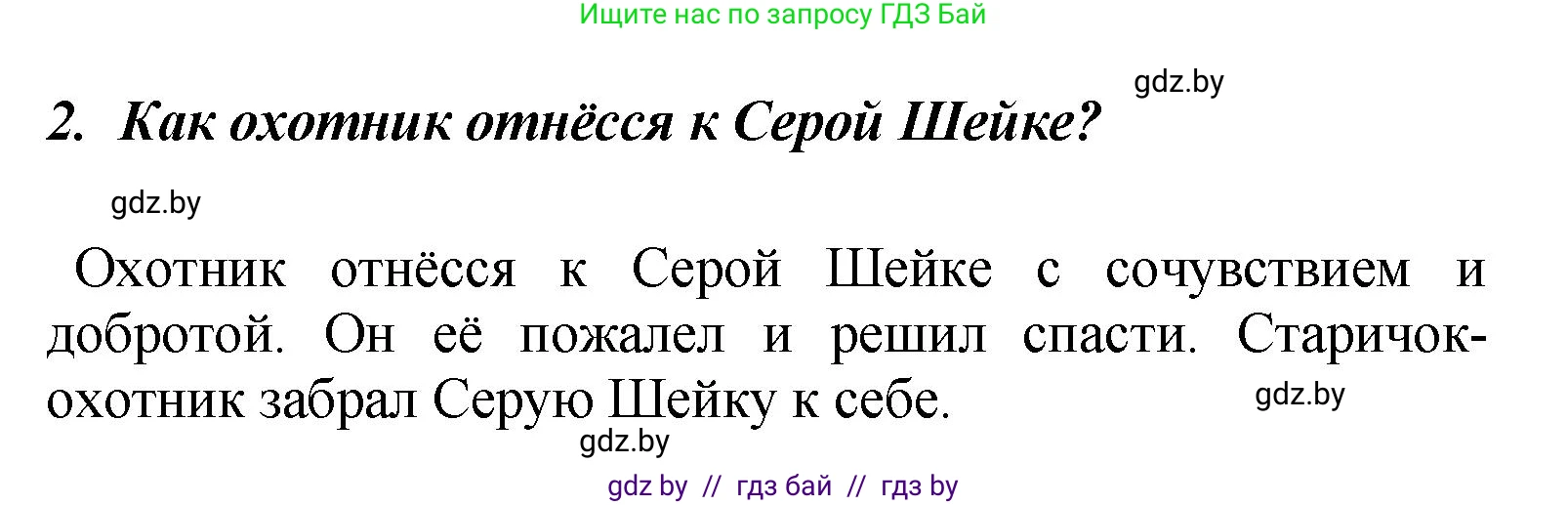 Ищите нас по запросу ГДЗ Бай

gdz.by

2. Как охотник отнёсся к Серой Шейке?

gdz.by

Охотник отнёсся к Серой Шейке с сочувствием и добротой. Он её пожалел и решил спасти. Старичок-охотник забрал Серую Шейку к себе.

gdz.by

gdz.by

gdz by // гдз бай // гдз by